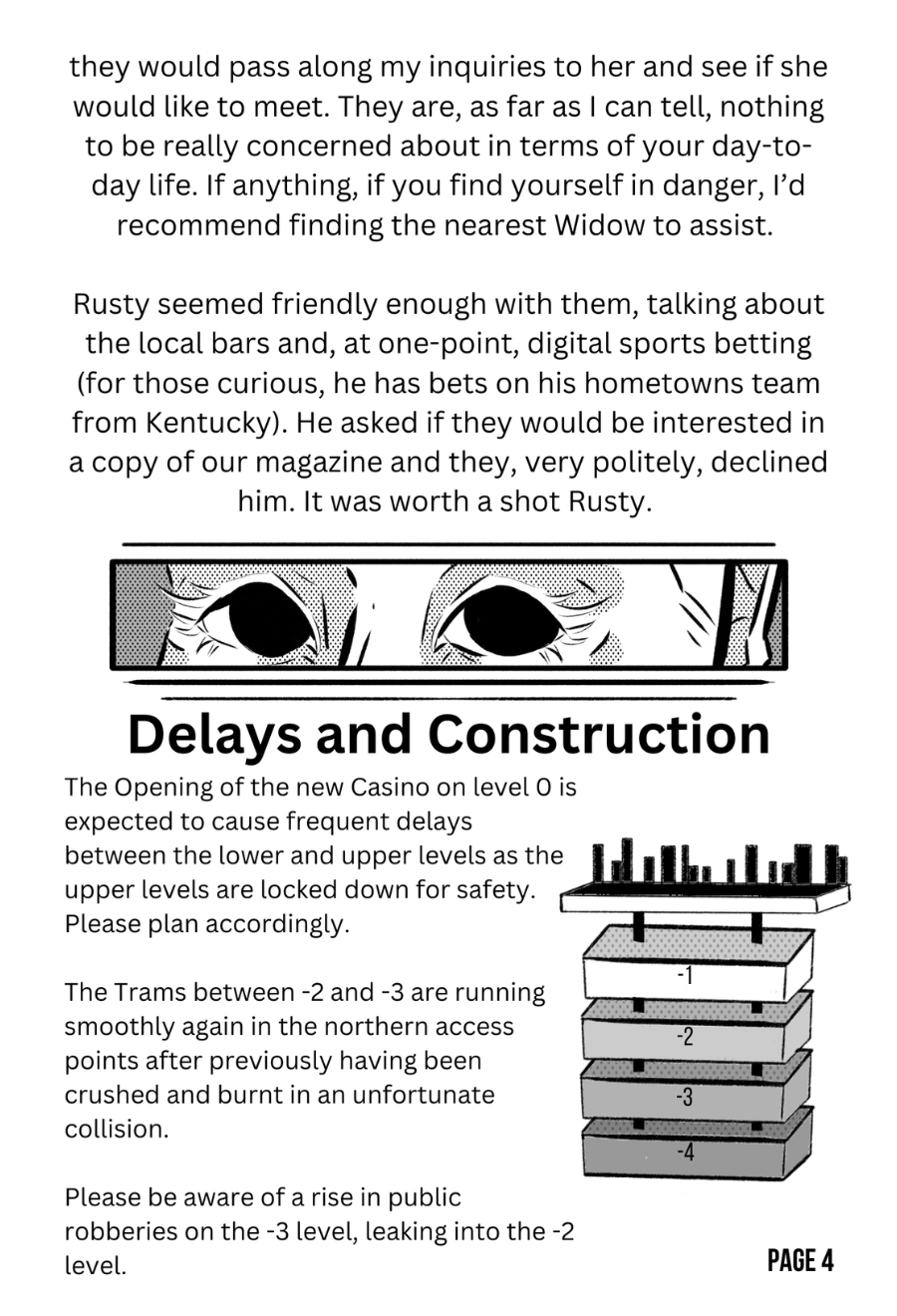 they would pass along my inquiries to her and see if she would like to meet. They are, as far as I can tell, nothing to be really concerned about in terms of your day-to-day life. If anything, if you find yourself in danger, I'd recommend finding the nearest Widow to assist.

Rusty seemed friendly enough with them, talking about the local bars and, at one-point, digital sports betting (for those curious, he has bets on his hometowns team from Kentucky). He asked if they would be interested in a copy of our magazine and they, very politely, declined him. It was worth a shot Rusty.

Delays and Construction

The Opening of the new Casino on level 0 is expected to cause frequent delays between the lower and upper levels as the upper levels are locked down for safety. Please plan accordingly.

The Trams between -2 and -3 are running smoothly again in the northern access points after previously having been crushed and burnt in an unfortunate collision.

Please be aware of a rise in public robberies on the -3 level, leaking into the -2 level.

-1
-2
-3
-4

PAGE 4